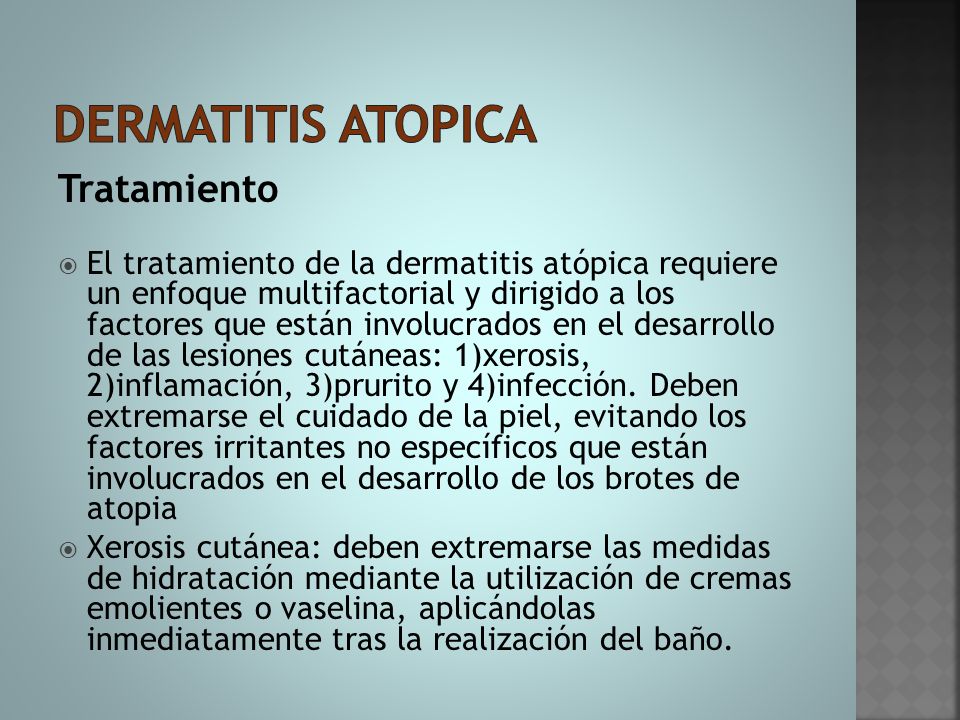 DERMATITIS ATOPICA

Tratamiento

El tratamiento de la dermatitis atópica requiere un enfoque multifactorial y dirigido a los factores que están involucrados en el desarrollo de las lesiones cutáneas: 1)xerosis, 2)inflamación, 3)prurito y 4)infección. Deben extremarse el cuidado de la piel, evitando los factores irritantes no específicos que están involucrados en el desarrollo de los brotes de atopia

Xerosis cutánea: deben extremarse las medidas de hidratación mediante la utilización de cremas emolientes o vaselina, aplicándolas inmediatamente tras la realización del baño.